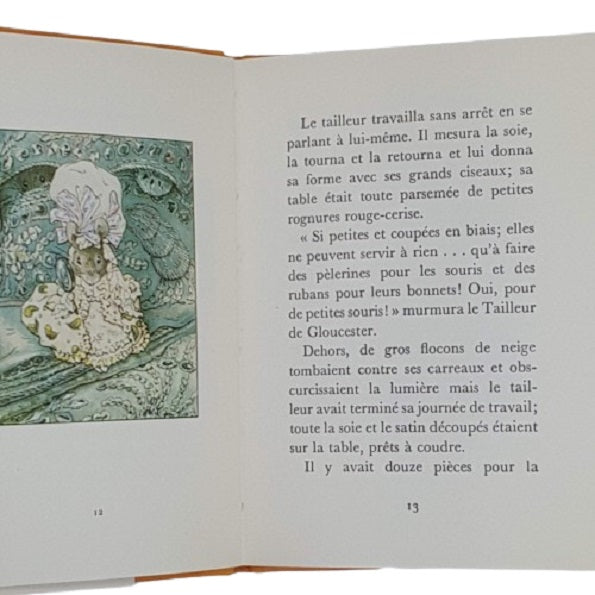 12

Le tailleur travailla sans arrêt en se parlant à lui-même. Il mesura la soie, la tourna et la retourna et lui donna sa forme avec ses grands ciseaux; sa table était toute parsemée de petites rognures rouge-cerise.

« Si petites et coupées en biais; elles ne peuvent servir à rien . . . qu'à faire des pèlerines pour les souris et des rubans pour leurs bonnets! Oui, pour de petites souris! » murmura le Tailleur de Gloucester.

Dehors, de gros flocons de neige tombaient contre ses carreaux et obscurcissaient la lumière mais le tailleur avait terminé sa journée de travail; toute la soie et le satin découpés étaient sur la table, prêts à coudre.

Il y avait douze pièces pour la

13